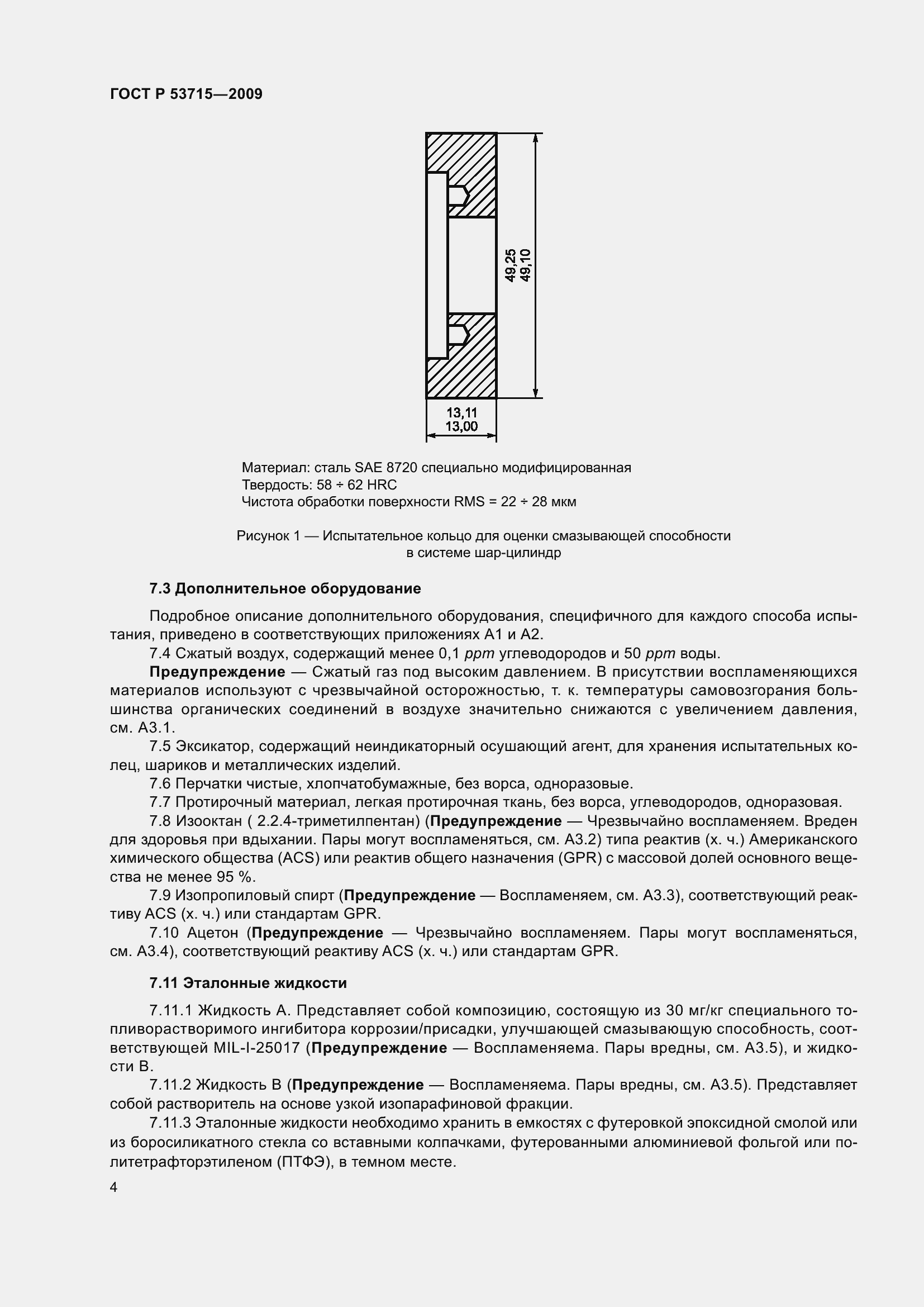 ГОСТ Р 53715—2009

49,25
49,10

13,11
13,00

Материал: сталь SAE 8720 специально модифицированная
Твердость: 58 ÷ 62 HRC
Чистота обработки поверхности RMS = 22 ÷ 28 мкм

Рисунок 1 — Испытательное кольцо для оценки смазывающей способности в системе шар-цилиндр

7.3 Дополнительное оборудование

Подробное описание дополнительного оборудования, специфичного для каждого способа испытания, приведено в соответствующих приложениях А1 и А2.

7.4 Сжатый воздух, содержащий менее 0,1 ppm углеводородов и 50 ppm воды.

Предупреждение — Сжатый газ под высоким давлением. В присутствии воспламеняющихся материалов используют с чрезвычайной осторожностью, т. к. температуры самовозгорания большинства органических соединений в воздухе значительно снижаются с увеличением давления, см. А3.1.

7.5 Эксикатор, содержащий неиндикаторный осушающий агент, для хранения испытательных колец, шариков и металлических изделий.

7.6 Перчатки чистые, хлопчатобумажные, без ворса, одноразовые.

7.7 Протирочный материал, легкая протирочная ткань, без ворса, углеводородов, одноразовая.

7.8 Изооктан ( 2.2.4-триметилпентан) (Предупреждение — Чрезвычайно воспламеняем. Вреден для здоровья при вдыхании. Пары могут воспламеняться, см. А3.2) типа реактив (х. ч.) Американского химического общества (ACS) или реактив общего назначения (GPR) с массовой долей основного вещества не менее 95 %.

7.9 Изопропиловый спирт (Предупреждение — Воспламеняем, см. А3.3), соответствующий реактиву ACS (х. ч.) или стандартам GPR.

7.10 Ацетон (Предупреждение — Чрезвычайно воспламеняем. Пары могут воспламеняться, см. А3.4), соответствующий реактиву ACS (х. ч.) или стандартам GPR.

7.11 Эталонные жидкости

7.11.1 Жидкость А. Представляет собой композицию, состоящую из 30 мг/кг специального топливорастворимого ингибитора коррозии/присадки, улучшающей смазывающую способность, соответствующей MIL-I-25017 (Предупреждение — Воспламеняема. Пары вредны, см. А3.5), и жидкости В.

7.11.2 Жидкость В (Предупреждение — Воспламеняема. Пары вредны, см. А3.5). Представляет собой растворитель на основе узкой изопарафиновой фракции.

7.11.3 Эталонные жидкости необходимо хранить в емкостях с футеровкой эпоксидной смолой или из боросиликатного стекла со вставными колпачками, футерованными алюминиевой фольгой или политетрафторэтиленом (ПТФЭ), в темном месте.

4